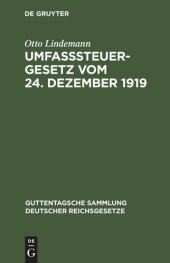 DE GRUYTER

Otto Lindemann

UMFASSSTEUERGESETZ VOM 24. DEZEMBER 1919

GUTTENTAGSCHE SAMMLUNG DEUTSCHER REICHSGESETZE

DE G